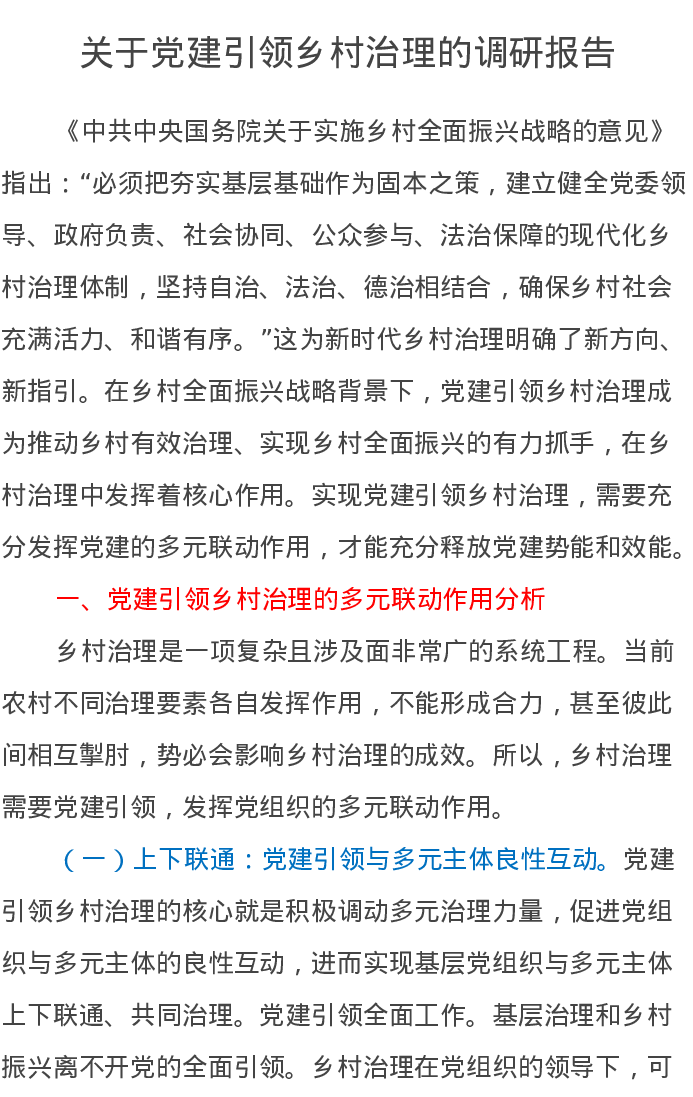 关于党建引领乡村治理的调研报告

《中共中央国务院关于实施乡村全面振兴战略的意见》指出：“必须把夯实基层基础作为固本之策，建立健全党委领导、政府负责、社会协同、公众参与、法治保障的现代化乡村治理体制，坚持自治、法治、德治相结合，确保乡村社会充满活力、和谐有序。”这为新时代乡村治理明确了新方向、新指引。在乡村全面振兴战略背景下，党建引领乡村治理成为推动乡村有效治理、实现乡村全面振兴的有力抓手，在乡村治理中发挥着核心作用。实现党建引领乡村治理，需要充分发挥党建的多元联动作用，才能充分释放党建势能和效能。

一、党建引领乡村治理的多元联动作用分析

乡村治理是一项复杂且涉及面非常广的系统工程。当前农村不同治理要素各自发挥作用，不能形成合力，甚至彼此间相互掣肘，势必会影响乡村治理的成效。所以，乡村治理需要党建引领，发挥党组织的多元联动作用。

（一）上下联通：党建引领与多元主体良性互动。党建引领乡村治理的核心就是积极调动多元治理力量，促进党组织与多元主体的良性互动，进而实现基层党组织与多元主体上下联通、共同治理。党建引领全面工作。基层治理和乡村振兴离不开党的全面引领。乡村治理在党组织的领导下，可